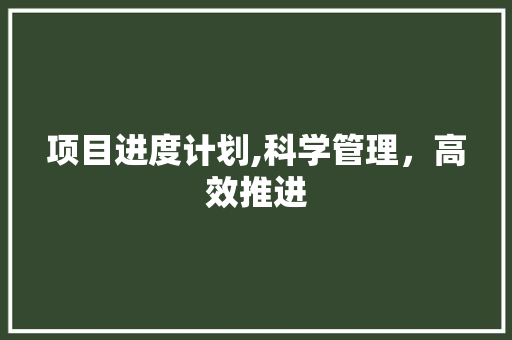 项目进度计划,科学管理，高效推进